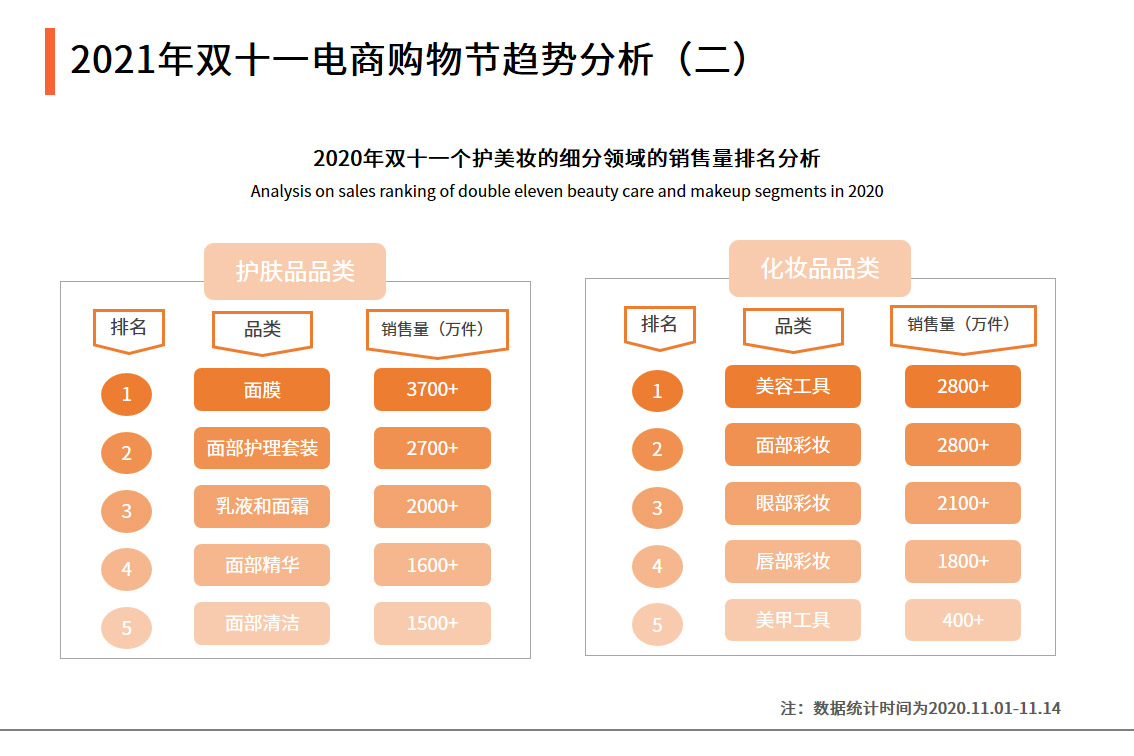 2021年双十一电商购物节趋势分析（二）

2020年双十一个护美妆的细分领域的销售量排名分析

Analysis on sales ranking of double eleven beauty care and makeup segments in 2020

护肤品品类

| 排名 | 品类 | 销售量（万件） |
|---|---|---|
| 1 | 面膜 | 3700+ |
| 2 | 面部护理套装 | 2700+ |
| 3 | 乳液和面霜 | 2000+ |
| 4 | 面部精华 | 1600+ |
| 5 | 面部清洁 | 1500+ |

化妆品品类

| 排名 | 品类 | 销售量（万件） |
|---|---|---|
| 1 | 美容工具 | 2800+ |
| 2 | 面部彩妆 | 2800+ |
| 3 | 眼部彩妆 | 2100+ |
| 4 | 唇部彩妆 | 1800+ |
| 5 | 美甲工具 | 400+ |

注：数据统计时间为2020.11.01-11.14